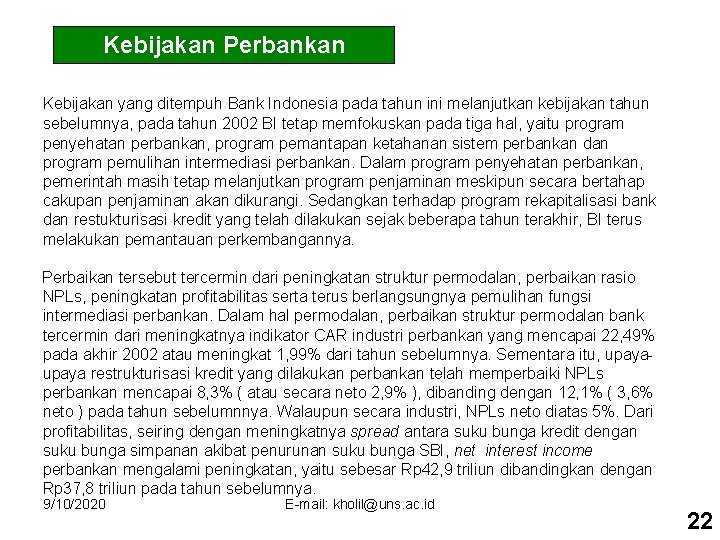 Kebijakan Perbankan

Kebijakan yang ditempuh Bank Indonesia pada tahun ini melanjutkan kebijakan tahun sebelumnya, pada tahun 2002 BI tetap memfokuskan pada tiga hal, yaitu program penyehatan perbankan, program pemantapan ketahanan sistem perbankan dan program pemulihan intermediasi perbankan. Dalam program penyehatan perbankan, pemerintah masih tetap melanjutkan program penjaminan meskipun secara bertahap cakupan penjaminan akan dikurangi. Sedangkan terhadap program rekapitalisasi bank dan restukturisasi kredit yang telah dilakukan sejak beberapa tahun terakhir, BI terus melakukan pemantauan perkembangannya.

Perbaikan tersebut tercermin dari peningkatan struktur permodalan, perbaikan rasio NPLs, peningkatan profitabilitas serta terus berlangsungnya pemulihan fungsi intermediasi perbankan. Dalam hal permodalan, perbaikan struktur permodalan bank tercermin dari meningkatnya indikator CAR industri perbankan yang mencapai 22,49% pada akhir 2002 atau meningkat 1,99% dari tahun sebelumnya. Sementara itu, upaya-upaya restrukturisasi kredit yang dilakukan perbankan telah memperbaiki NPLs perbankan mencapai 8,3% ( atau secara neto 2,9% ), dibanding dengan 12,1% ( 3,6% neto ) pada tahun sebelumnnya. Walaupun secara industri, NPLs neto diatas 5%. Dari profitabilitas, seiring dengan meningkatnya spread antara suku bunga kredit dengan suku bunga simpanan akibat penurunan suku bunga SBI, net interest income perbankan mengalami peningkatan, yaitu sebesar Rp42,9 triliun dibandingkan dengan Rp37,8 triliun pada tahun sebelumnya.

9/10/2020

E-mail: kholil@uns.ac.id

22